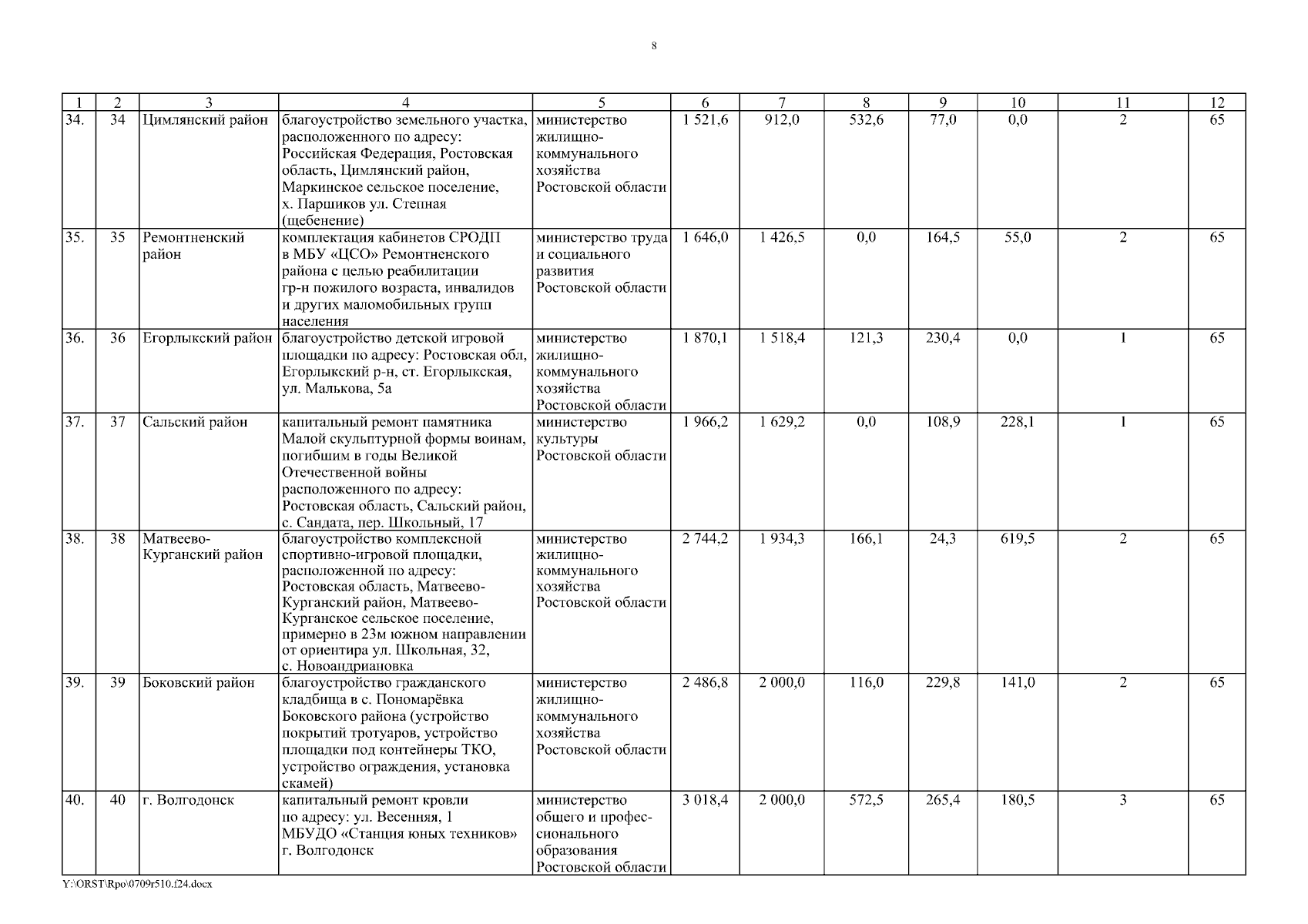 8

| 1 | 2 | 3 | 4 | 5 | 6 | 7 | 8 | 9 | 10 | 11 | 12 |
|---|---|---|---|---|---|---|---|---|---|---|---|
| 34. | 34 | Цимлянский район | благоустройство земельного участка, расположенного по адресу: Российская Федерация, Ростовская область, Цимлянский район, Маркинское сельское поселение, х. Паршиков ул. Степная (щебенение) | министерство жилищно-коммунального хозяйства Ростовской области | 1 521,6 | 912,0 | 532,6 | 77,0 | 0,0 | 2 | 65 |
| 35. | 35 | Ремонтненский район | комплектация кабинетов СРОДП в МБУ «ЦСО» Ремонтненского района с целью реабилитации гр-н пожилого возраста, инвалидов и других маломобильных групп населения | министерство труда и социального развития Ростовской области | 1 646,0 | 1 426,5 | 0,0 | 164,5 | 55,0 | 2 | 65 |
| 36. | 36 | Егорлыкский район | благоустройство детской игровой площадки по адресу: Ростовская обл, Егорлыкский р-н, ст. Егорлыкская, ул. Малькова, 5а | министерство жилищно-коммунального хозяйства Ростовской области | 1 870,1 | 1 518,4 | 121,3 | 230,4 | 0,0 | 1 | 65 |
| 37. | 37 | Сальский район | капитальный ремонт памятника Малой скульптурной формы воинам, погибшим в годы Великой Отечественной войны расположенного по адресу: Ростовская область, Сальский район, с. Сандата, пер. Школьный, 17 | министерство культуры Ростовской области | 1 966,2 | 1 629,2 | 0,0 | 108,9 | 228,1 | 1 | 65 |
| 38. | 38 | Матвеево-Курганский район | благоустройство комплексной спортивно-игровой площадки, расположенной по адресу: Ростовская область, Матвеево-Курганский район, Матвеево-Курганское сельское поселение, примерно в 23м южном направлении от ориентира ул. Школьная, 32, с. Новоандриановка | министерство жилищно-коммунального хозяйства Ростовской области | 2 744,2 | 1 934,3 | 166,1 | 24,3 | 619,5 | 2 | 65 |
| 39. | 39 | Боковский район | благоустройство гражданского кладбища в с. Пономарёвка Боковского района (устройство покрытий тротуаров, устройство площадки под контейнеры ТКО, устройство ограждения, установка скамей) | министерство жилищно-коммунального хозяйства Ростовской области | 2 486,8 | 2 000,0 | 116,0 | 229,8 | 141,0 | 2 | 65 |
| 40. | 40 | г. Волгодонск | капитальный ремонт кровли по адресу: ул. Весенняя, 1 МБУДО «Станция юных техников» г. Волгодонск | министерство общего и профессионального образования Ростовской области | 3 018,4 | 2 000,0 | 572,5 | 265,4 | 180,5 | 3 | 65 |

Y:\ORST\Rpo\0709r510.f24.docx